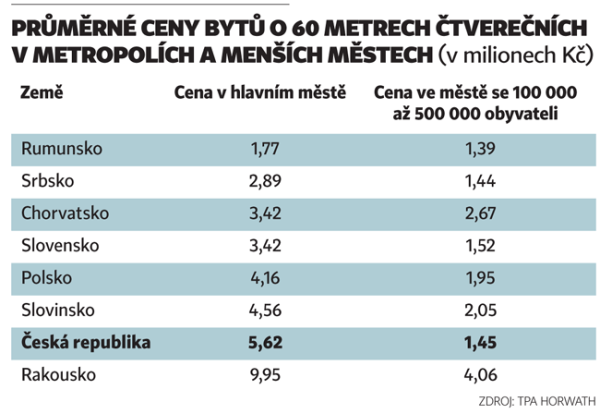 PRŮMĚRNÉ CENY BYTŮ O 60 METRECH ČTVEREČNÍCH V METROPOLÍCH A MENŠÍCH MĚSTECH (v milionech Kč)

| Země | Cena v hlavním městě | Cena ve městě se 100 000 až 500 000 obyvateli |
|---|---|---|
| Rumunsko | 1,77 | 1,39 |
| Srbsko | 2,89 | 1,44 |
| Chorvatsko | 3,42 | 2,67 |
| Slovensko | 3,42 | 1,52 |
| Polsko | 4,16 | 1,95 |
| Slovinsko | 4,56 | 2,05 |
| Česká republika | 5,62 | 1,45 |
| Rakousko | 9,95 | 4,06 |

ZDROJ: TPA HORWATH